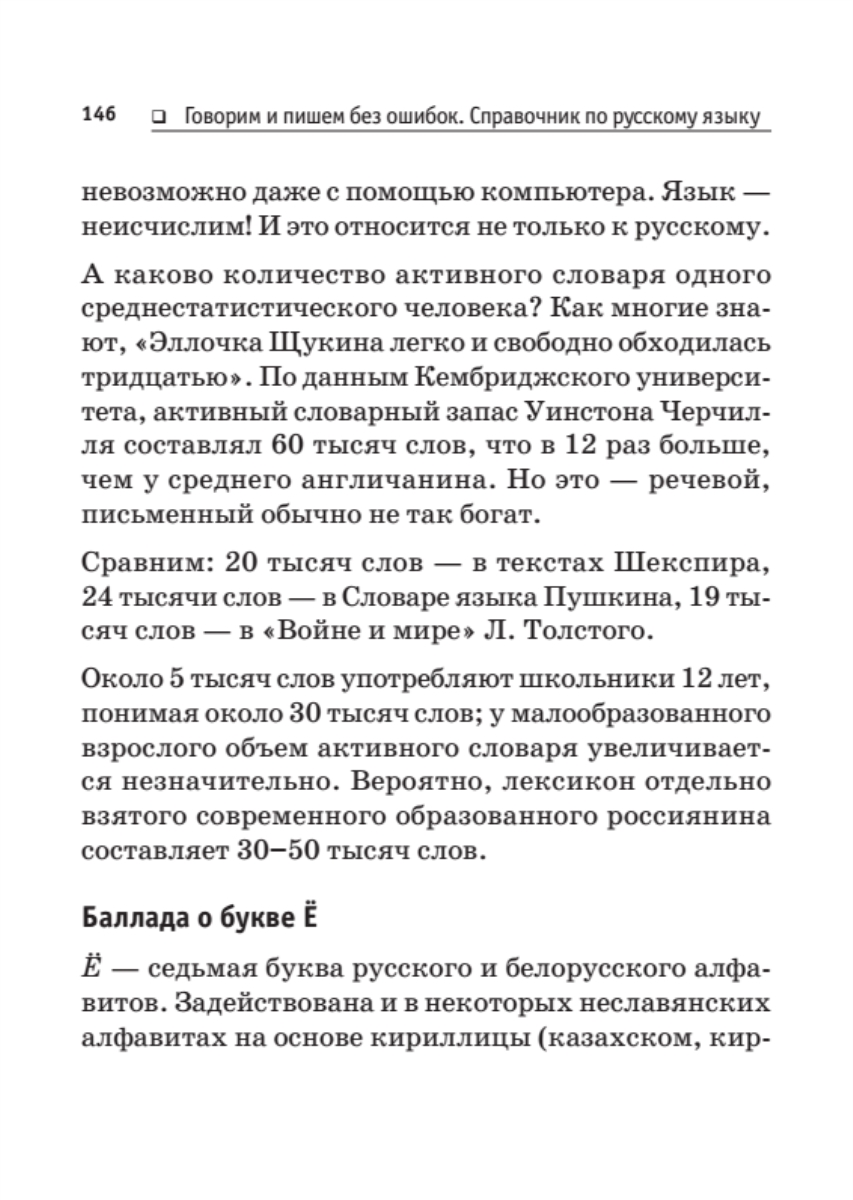 146 ❑ Говорим и пишем без ошибок. Справочник по русскому языку

невозможно даже с помощью компьютера. Язык — неисчислим! И это относится не только к русскому.

А каково количество активного словаря одного среднестатистического человека? Как многие знают, «Эллочка Щукина легко и свободно обходилась тридцатью». По данным Кембриджского университета, активный словарный запас Уинстона Черчилля составлял 60 тысяч слов, что в 12 раз больше, чем у среднего англичанина. Но это — речевой, письменный обычно не так богат.

Сравним: 20 тысяч слов — в текстах Шекспира, 24 тысячи слов — в Словаре языка Пушкина, 19 тысяч слов — в «Войне и мире» Л. Толстого.

Около 5 тысяч слов употребляют школьники 12 лет, понимая около 30 тысяч слов; у малообразованного взрослого объем активного словаря увеличивается незначительно. Вероятно, лексикон отдельно взятого современного образованного россиянина составляет 30–50 тысяч слов.

Баллада о букве Ё

Ё — седьмая буква русского и белорусского алфавитов. Задействована и в некоторых неславянских алфавитах на основе кириллицы (казахском, кир-